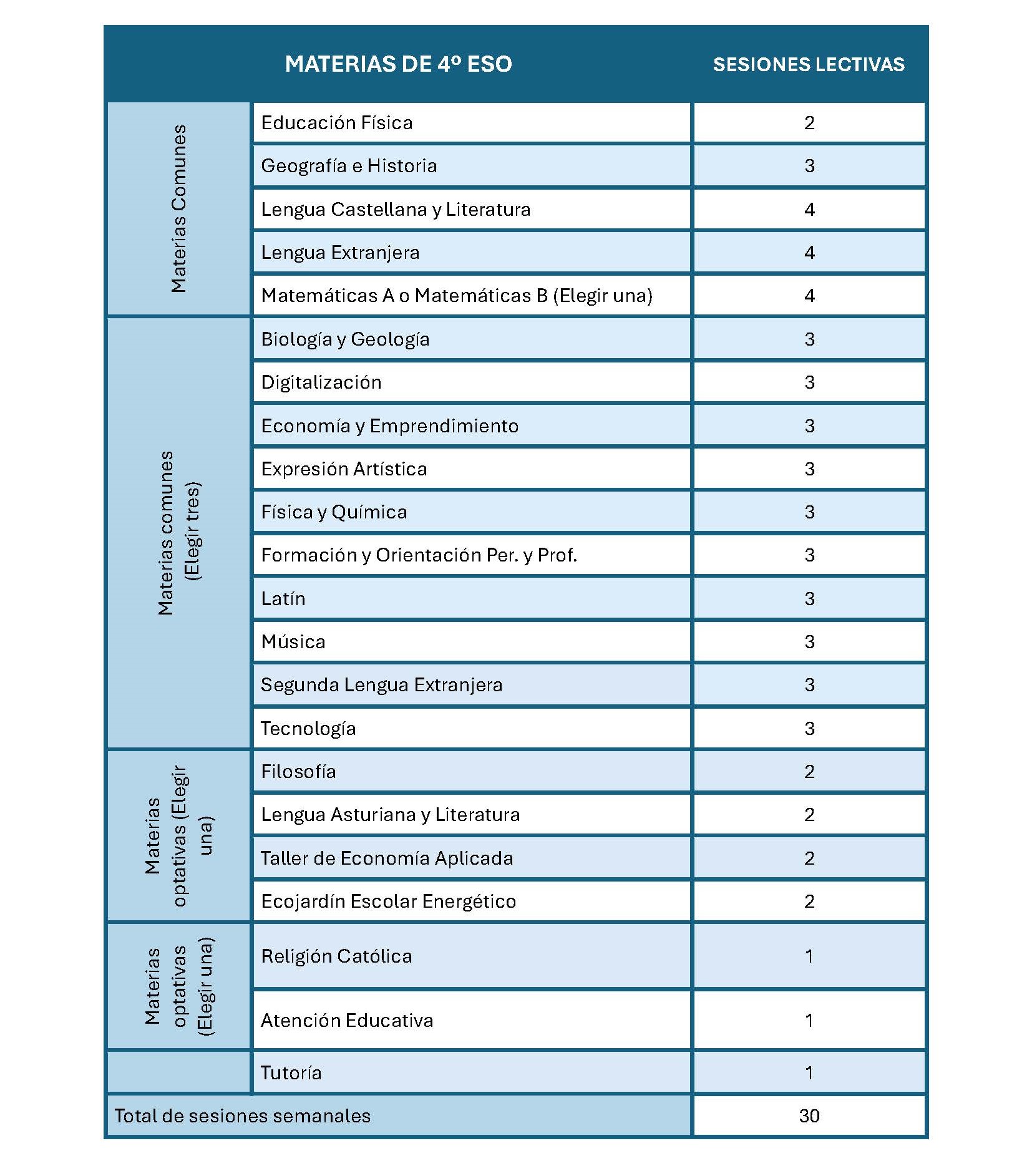 | MATERIAS DE 4º ESO | | SESIONES LECTIVAS |
|---|---|---|
| Materias Comunes | Educación Física | 2 |
| | Geografía e Historia | 3 |
| | Lengua Castellana y Literatura | 4 |
| | Lengua Extranjera | 4 |
| | Matemáticas A o Matemáticas B (Elegir una) | 4 |
| Materias comunes (Elegir tres) | Biología y Geología | 3 |
| | Digitalización | 3 |
| | Economía y Emprendimiento | 3 |
| | Expresión Artística | 3 |
| | Física y Química | 3 |
| | Formación y Orientación Per. y Prof. | 3 |
| | Latín | 3 |
| | Música | 3 |
| | Segunda Lengua Extranjera | 3 |
| | Tecnología | 3 |
| Materias optativas (Elegir una) | Filosofía | 2 |
| | Lengua Asturiana y Literatura | 2 |
| | Taller de Economía Aplicada | 2 |
| | Ecojardín Escolar Energético | 2 |
| Materias optativas (Elegir una) | Religión Católica | 1 |
| | Atención Educativa | 1 |
| | Tutoría | 1 |
| Total de sesiones semanales | | 30 |